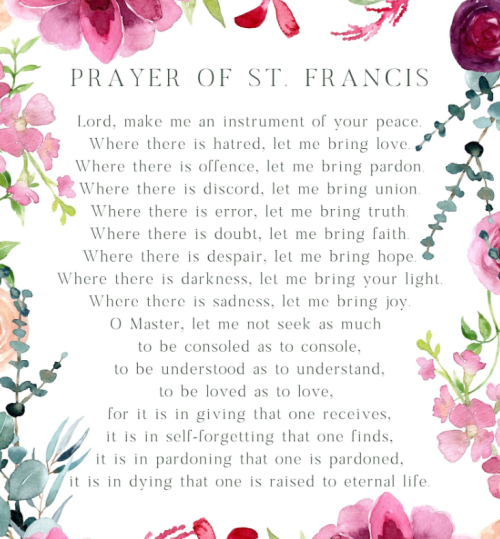 PRAYER OF ST. FRANCIS

Lord, make me an instrument of your peace.
Where there is hatred, let me bring love.
Where there is offence, let me bring pardon.
Where there is discord, let me bring union.
Where there is error, let me bring truth.
Where there is doubt, let me bring faith.
Where there is despair, let me bring hope.
Where there is darkness, let me bring your light.
Where there is sadness, let me bring joy.
O Master, let me not seek as much
to be consoled as to console,
to be understood as to understand,
to be loved as to love,
for it is in giving that one receives,
it is in self-forgetting that one finds,
it is in pardoning that one is pardoned,
it is in dying that one is raised to eternal life.